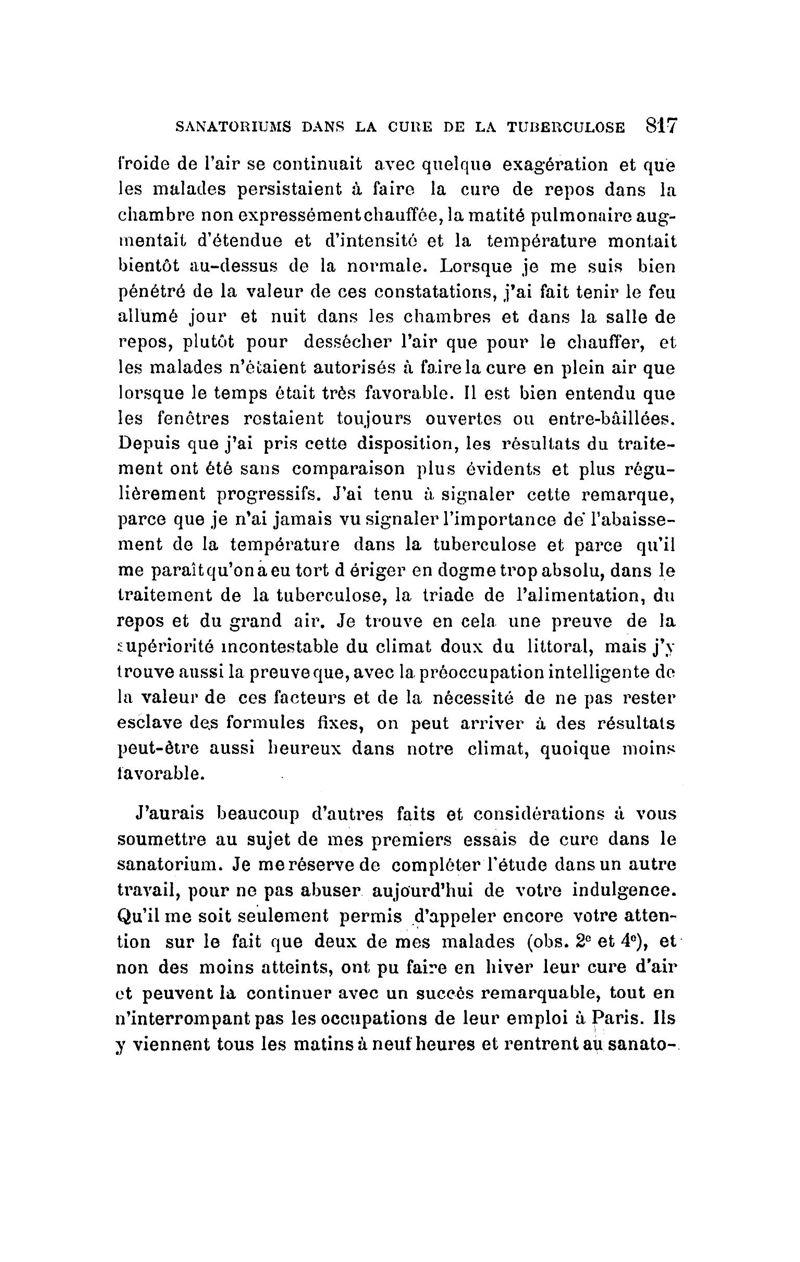 SANATORIUMS DANS LA CURE DE LA TUBERCULOSE 817

froide de l'air se continuait avec quelque exagération et que les malades persistaient à faire la cure de repos dans la chambre non expressément chauffée, la matité pulmonaire augmentait d'étendue et d'intensité et la température montait bientôt au-dessus de la normale. Lorsque je me suis bien pénétré de la valeur de ces constatations, j'ai fait tenir le feu allumé jour et nuit dans les chambres et dans la salle de repos, plutôt pour dessécher l'air que pour le chauffer, et les malades n'étaient autorisés à faire la cure en plein air que lorsque le temps était très favorable. Il est bien entendu que les fenêtres restaient toujours ouvertes ou entre-bâillées. Depuis que j'ai pris cette disposition, les résultats du traitement ont été sans comparaison plus évidents et plus régulièrement progressifs. J'ai tenu à signaler cette remarque, parce que je n'ai jamais vu signaler l'importance de l'abaissement de la température dans la tuberculose et parce qu'il me paraît qu'on a eu tort d ériger en dogme trop absolu, dans le traitement de la tuberculose, la triade de l'alimentation, du repos et du grand air. Je trouve en cela une preuve de la supériorité incontestable du climat doux du littoral, mais j'y trouve aussi la preuve que, avec la préoccupation intelligente de la valeur de ces facteurs et de la nécessité de ne pas rester esclave des formules fixes, on peut arriver à des résultats peut-être aussi heureux dans notre climat, quoique moins favorable.

J'aurais beaucoup d'autres faits et considérations à vous soumettre au sujet de mes premiers essais de cure dans le sanatorium. Je me réserve de compléter l'étude dans un autre travail, pour ne pas abuser aujourd'hui de votre indulgence. Qu'il me soit seulement permis d'appeler encore votre attention sur le fait que deux de mes malades (obs. $2^e$ et $4^e$), et non des moins atteints, ont pu faire en hiver leur cure d'air et peuvent la continuer avec un succès remarquable, tout en n'interrompant pas les occupations de leur emploi à Paris. Ils y viennent tous les matins à neuf heures et rentrent au sanato-